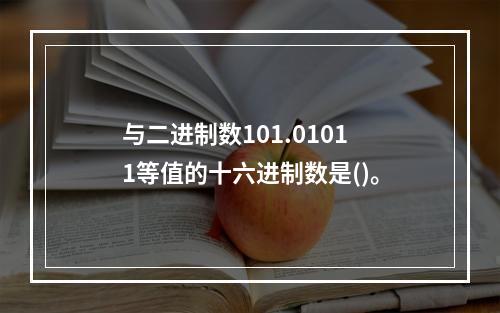 与二进制数101.01011等值的十六进制数是()。